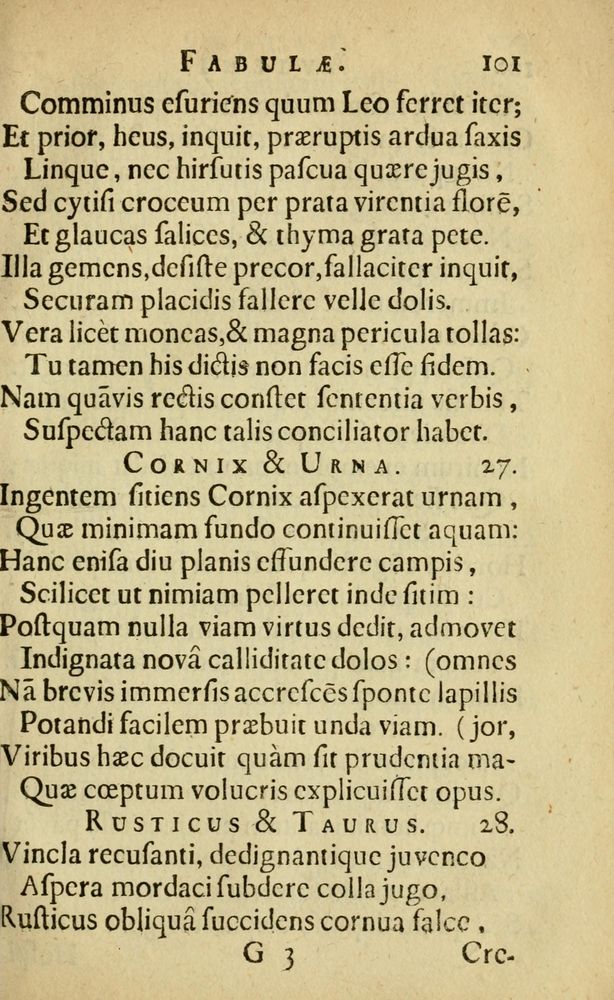 FABULÆ. 101

Comminus esuriens quum Leo ferret iter;
Et prior, heus, inquit, præruptis ardua saxis
Linque, nec hirsutis pascua quære jugis,
Sed cytisi croceum per prata virentia florē,
Et glaucas salices, & thyma grata pete.
Illa gemens, desiste precor, fallaciter inquit,
Securam placidis fallere velle dolis.
Vera licèt moneas, & magna pericula tollas:
Tu tamen his dictis non facis esse fidem.
Nam quāvis rectis constet sententia verbis,
Suspectam hanc talis conciliator habet.

CORNIX & URNA. 27.

Ingentem sitiens Cornix aspexerat urnam,
Quæ minimam fundo continuisset aquam:
Hanc enisa diu planis effundere campis,
Scilicet ut nimiam pelleret inde sitim:
Postquam nulla viam virtus dedit, admovet
Indignata novâ calliditate dolos: (omnes
Nā brevis immersis accrescēs sponte lapillis
Potandi facilem præbuit unda viam. (jor,
Viribus hæc docuit quàm sit prudentia ma-
Quæ cœptum volucris explicuisset opus.

RUSTICUS & TAURUS. 28.

Vincla recusanti, dedignantique juvenco
Aspera mordaci subdere colla jugo,
Rusticus obliquâ succidens cornua falce,

G 3 Cre-